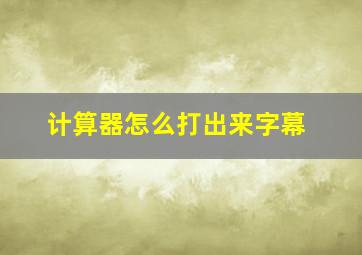 计算器怎么打出来字幕